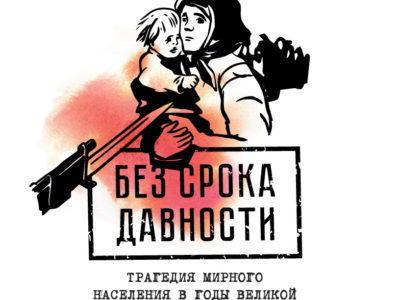 БЕЗ СРОКА ДАВНОСТИ

ТРАГЕДИЯ МИРНОГО НАСЕЛЕНИЯ В ГОДЫ ВЕЛИКОЙ